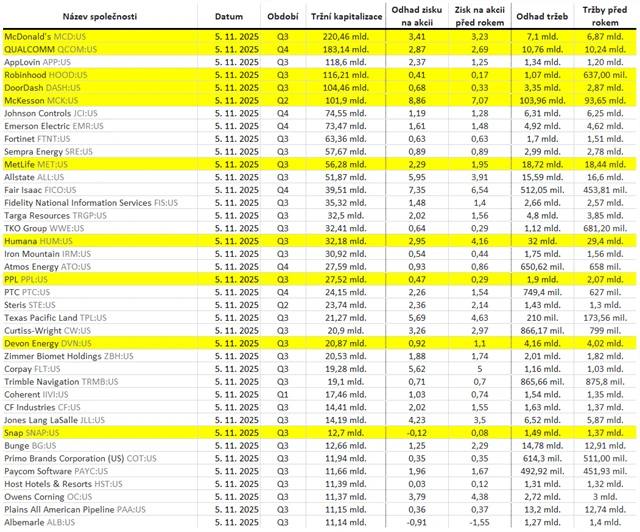 | Název společnosti | Datum | Období | Tržní kapitalizace | Odhad zisku na akcii | Zisk na akcii před rokem | Odhad tržeb | Tržby před rokem |
|---|---|---|---|---|---|---|---|
| McDonald's MCD:US | 5. 11. 2025 | Q3 | 220,46 mld. | 3,41 | 3,23 | 7,1 mld. | 6,87 mld. |
| QUALCOMM QCOM:US | 5. 11. 2025 | Q4 | 183,14 mld. | 2,87 | 2,69 | 10,76 mld. | 10,24 mld. |
| AppLovin APP:US | 5. 11. 2025 | Q3 | 118,6 mld. | 2,37 | 1,25 | 1,34 mld. | 1,20 mld. |
| Robinhood HOOD:US | 5. 11. 2025 | Q3 | 116,21 mld. | 0,41 | 0,17 | 1,07 mld. | 637,00 mil. |
| DoorDash DASH:US | 5. 11. 2025 | Q3 | 104,46 mld. | 0,68 | 0,33 | 3,35 mld. | 2,87 mld. |
| McKesson MCK:US | 5. 11. 2025 | Q2 | 101,9 mld. | 8,86 | 7,07 | 103,96 mld. | 93,65 mld. |
| Johnson Controls JCI:US | 5. 11. 2025 | Q4 | 74,55 mld. | 1,19 | 1,28 | 6,31 mld. | 6,25 mld. |
| Emerson Electric EMR:US | 5. 11. 2025 | Q4 | 73,47 mld. | 1,61 | 1,48 | 4,92 mld. | 4,62 mld. |
| Fortinet FTNT:US | 5. 11. 2025 | Q3 | 63,36 mld. | 0,63 | 0,63 | 1,7 mld. | 1,51 mld. |
| Sempra Energy SRE:US | 5. 11. 2025 | Q3 | 57,67 mld. | 0,89 | 0,89 | 2,99 mld. | 2,78 mld. |
| MetLife MET:US | 5. 11. 2025 | Q3 | 56,28 mld. | 2,29 | 1,95 | 18,72 mld. | 18,44 mld. |
| Allstate ALL:US | 5. 11. 2025 | Q3 | 51,87 mld. | 5,95 | 3,91 | 15,59 mld. | 16,6 mld. |
| Fair Isaac FICO:US | 5. 11. 2025 | Q4 | 39,51 mld. | 7,35 | 6,54 | 512,05 mil. | 453,81 mil. |
| Fidelity National Information Services FIS:US | 5. 11. 2025 | Q3 | 35,32 mld. | 1,48 | 1,4 | 2,66 mld. | 2,57 mld. |
| Targa Resources TRGP:US | 5. 11. 2025 | Q3 | 32,5 mld. | 2,02 | 1,56 | 4,8 mld. | 3,85 mld. |
| TKO Group WWE:US | 5. 11. 2025 | Q3 | 32,41 mld. | 0,64 | 0,29 | 1,12 mld. | 681,20 mil. |
| Humana HUM:US | 5. 11. 2025 | Q3 | 32,18 mld. | 2,95 | 4,16 | 32 mld. | 29,4 mld. |
| Iron Mountain IRM:US | 5. 11. 2025 | Q3 | 30,92 mld. | 0,54 | 0,44 | 1,75 mld. | 1,56 mld. |
| Atmos Energy ATO:US | 5. 11. 2025 | Q4 | 27,59 mld. | 0,93 | 0,86 | 650,62 mil. | 658 mil. |
| PPL PPL:US | 5. 11. 2025 | Q3 | 27,52 mld. | 0,47 | 0,29 | 1,9 mld. | 2,07 mld. |
| PTC PTC:US | 5. 11. 2025 | Q4 | 24,15 mld. | 2,26 | 1,54 | 749,4 mil. | 627 mil. |
| Steris STE:US | 5. 11. 2025 | Q2 | 23,74 mld. | 2,36 | 2,14 | 1,43 mld. | 1,3 mld. |
| Texas Pacific Land TPL:US | 5. 11. 2025 | Q3 | 21,27 mld. | 5,69 | 4,63 | 210 mil. | 173,56 mil. |
| Curtiss-Wright CW:US | 5. 11. 2025 | Q3 | 20,9 mld. | 3,26 | 2,97 | 866,17 mil. | 799 mil. |
| Devon Energy DVN:US | 5. 11. 2025 | Q3 | 20,87 mld. | 0,92 | 1,1 | 4,16 mld. | 4,02 mld. |
| Zimmer Biomet Holdings ZBH:US | 5. 11. 2025 | Q3 | 20,53 mld. | 1,88 | 1,74 | 2,01 mld. | 1,82 mld. |
| Corpay FLT:US | 5. 11. 2025 | Q3 | 19,28 mld. | 5,62 | 5 | 1,16 mld. | 1,03 mld. |
| Trimble Navigation TRMB:US | 5. 11. 2025 | Q3 | 19,1 mld. | 0,71 | 0,7 | 865,66 mil. | 875,8 mil. |
| Coherent IIVI:US | 5. 11. 2025 | Q1 | 17,46 mld. | 1,03 | 0,74 | 1,54 mld. | 1,35 mld. |
| CF Industries CF:US | 5. 11. 2025 | Q3 | 14,41 mld. | 2,02 | 1,55 | 1,63 mld. | 1,37 mld. |
| Jones Lang LaSalle JLL:US | 5. 11. 2025 | Q3 | 14,19 mld. | 4,23 | 3,5 | 6,52 mld. | 5,87 mld. |
| Snap SNAP:US | 5. 11. 2025 | Q3 | 12,7 mld. | -0,12 | 0,08 | 1,49 mld. | 1,37 mld. |
| Bunge BG:US | 5. 11. 2025 | Q3 | 12,66 mld. | 1,25 | 2,29 | 14,78 mld. | 12,91 mld. |
| Primo Brands Corporation (US) COT:US | 5. 11. 2025 | Q3 | 11,94 mld. | 0,35 | 0,35 | 614,3 mil. | 511,00 mil. |
| Paycom Software PAYC:US | 5. 11. 2025 | Q3 | 11,66 mld. | 1,96 | 1,67 | 492,92 mil. | 451,93 mil. |
| Host Hotels & Resorts HST:US | 5. 11. 2025 | Q3 | 11,39 mld. | 0,03 | 0,12 | 1,31 mld. | 1,32 mld. |
| Owens Corning OC:US | 5. 11. 2025 | Q3 | 11,37 mld. | 3,79 | 4,38 | 2,72 mld. | 3 mld. |
| Plains All American Pipeline PAA:US | 5. 11. 2025 | Q3 | 11,15 mld. | 0,36 | 0,37 | 13,2 mld. | 12,74 mld. |
| Albemarle ALB:US | 5. 11. 2025 | Q3 | 11,14 mld. | -0,91 | -1,55 | 1,27 mld. | 1,4 mld. |